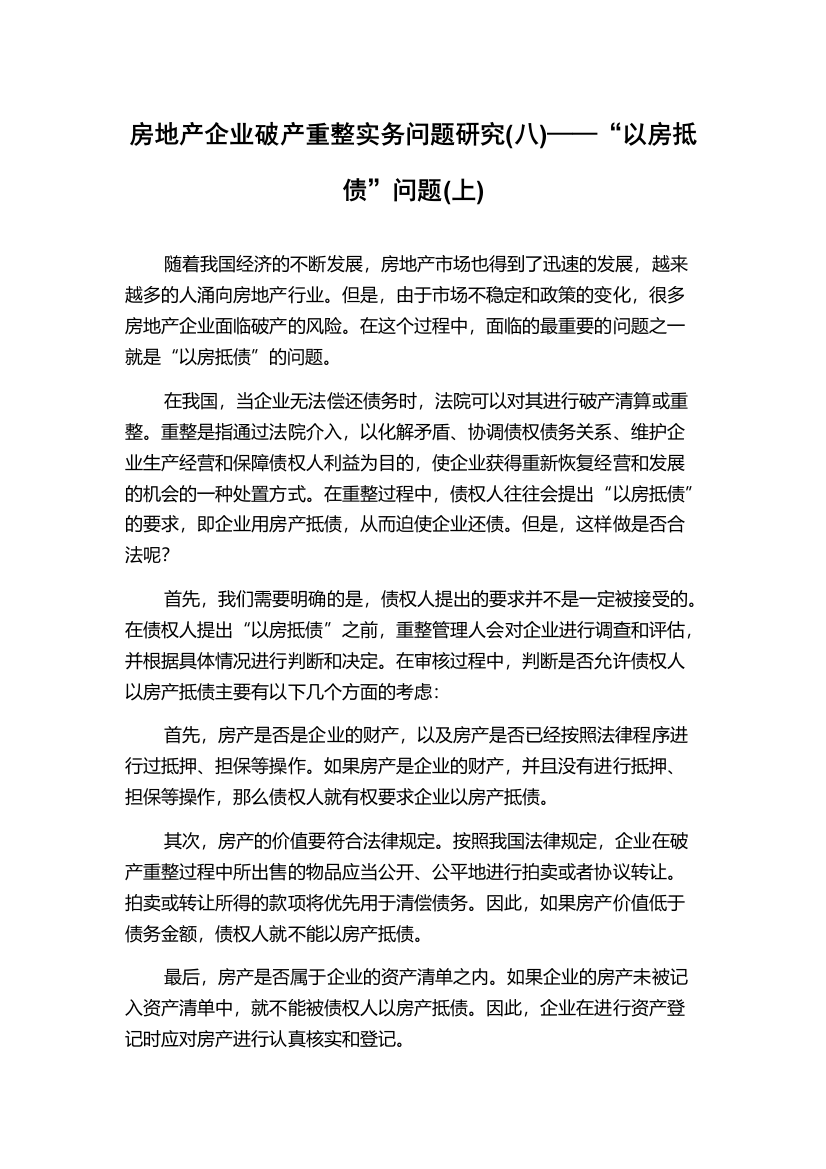 房地产企业破产重整实务问题研究(八)——“以房抵债”问题(上)

随着我国经济的不断发展，房地产市场也得到了迅速的发展，越来越多的人涌向房地产行业。但是，由于市场不稳定和政策的变化，很多房地产企业面临破产的风险。在这个过程中，面临的最重要的问题之一就是“以房抵债”的问题。

在我国，当企业无法偿还债务时，法院可以对其进行破产清算或重整。重整是指通过法院介入，以化解矛盾、协调债权债务关系、维护企业生产经营和保障债权人利益为目的，使企业获得重新恢复经营和发展的机会的一种处置方式。在重整过程中，债权人往往会提出“以房抵债”的要求，即企业用房产抵债，从而迫使企业还债。但是，这样做是否合法呢？

首先，我们需要明确的是，债权人提出的要求并不是一定被接受的。在债权人提出“以房抵债”之前，重整管理人会对企业进行调查和评估，并根据具体情况进行判断和决定。在审核过程中，判断是否允许债权人以房产抵债主要有以下几个方面的考虑：

首先，房产是否是企业的财产，以及房产是否已经按照法律程序进行过抵押、担保等操作。如果房产是企业的财产，并且没有进行抵押、担保等操作，那么债权人就有权要求企业以房产抵债。

其次，房产的价值要符合法律规定。按照我国法律规定，企业在破产重整过程中所出售的物品应当公开、公平地进行拍卖或者协议转让。拍卖或转让所得的款项将优先用于清偿债务。因此，如果房产价值低于债务金额，债权人就不能以房产抵债。

最后，房产是否属于企业的资产清单之内。如果企业的房产未被记入资产清单中，就不能被债权人以房产抵债。因此，企业在进行资产登记时应对房产进行认真核实和登记。